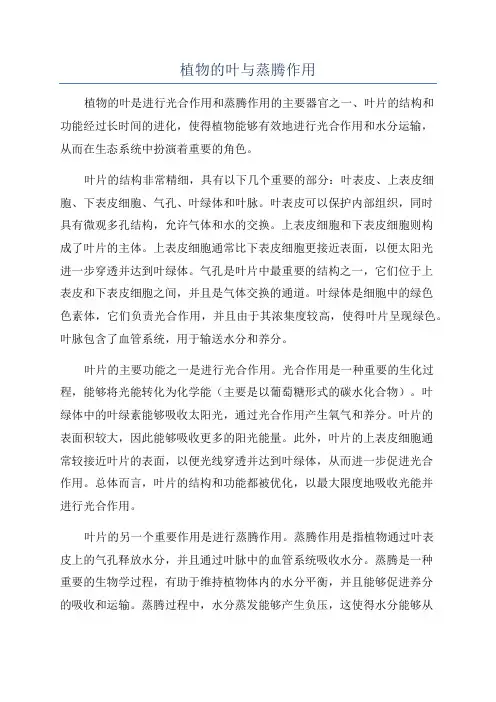 植物的叶与蒸腾作用

植物的叶是进行光合作用和蒸腾作用的主要器官之一、叶片的结构和功能经过长时间的进化，使得植物能够有效地进行光合作用和水分运输，从而在生态系统中扮演着重要的角色。

叶片的结构非常精细，具有以下几个重要的部分：叶表皮、上表皮细胞、下表皮细胞、气孔、叶绿体和叶脉。叶表皮可以保护内部组织，同时具有微观多孔结构，允许气体和水的交换。上表皮细胞和下表皮细胞则构成了叶片的主体。上表皮细胞通常比下表皮细胞更接近表面，以便太阳光进一步穿透并达到叶绿体。气孔是叶片中最重要的结构之一，它们位于上表皮和下表皮细胞之间，并且是气体交换的通道。叶绿体是细胞中的绿色色素体，它们负责光合作用，并且由于其浓集度较高，使得叶片呈现绿色。叶脉包含了血管系统，用于输送水分和养分。

叶片的主要功能之一是进行光合作用。光合作用是一种重要的生化过程，能够将光能转化为化学能（主要是以葡萄糖形式的碳水化合物）。叶绿体中的叶绿素能够吸收太阳光，通过光合作用产生氧气和养分。叶片的表面积较大，因此能够吸收更多的阳光能量。此外，叶片的上表皮细胞通常较接近叶片的表面，以便光线穿透并达到叶绿体，从而进一步促进光合作用。总体而言，叶片的结构和功能都被优化，以最大限度地吸收光能并进行光合作用。

叶片的另一个重要作用是进行蒸腾作用。蒸腾作用是指植物通过叶表皮上的气孔释放水分，并且通过叶脉中的血管系统吸收水分。蒸腾是一种重要的生物学过程，有助于维持植物体内的水分平衡，并且能够促进养分的吸收和运输。蒸腾过程中，水分蒸发能够产生负压，这使得水分能够从